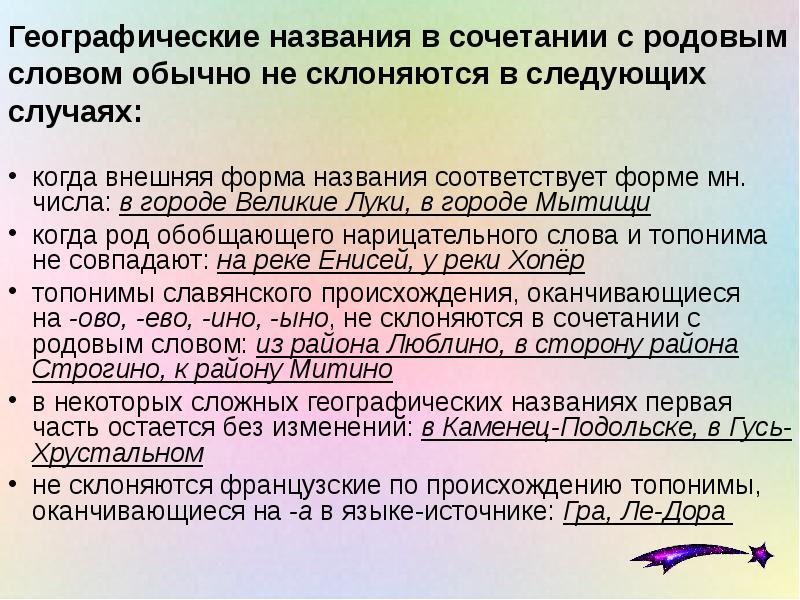 Географические названия в сочетании с родовым словом обычно не склоняются в следующих случаях:

• когда внешняя форма названия соответствует форме мн. числа: в городе Великие Луки, в городе Мытищи
• когда род обобщающего нарицательного слова и топонима не совпадают: на реке Енисей, у реки Хопёр
• топонимы славянского происхождения, оканчивающиеся на -ово, -ево, -ино, -ыно, не склоняются в сочетании с родовым словом: из района Люблино, в сторону района Строгино, к району Митино
• в некоторых сложных географических названиях первая часть остается без изменений: в Каменец-Подольске, в Гусь-Хрустальном
• не склоняются французские по происхождению топонимы, оканчивающиеся на -а в языке-источнике: Гра, Ле-Дора